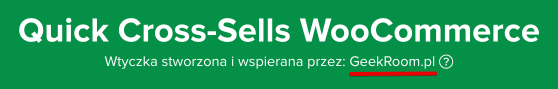 Quick Cross-Sells WooCommerce

Wtyczka stworzona i wspierana przez: GeekRoom.pl ?